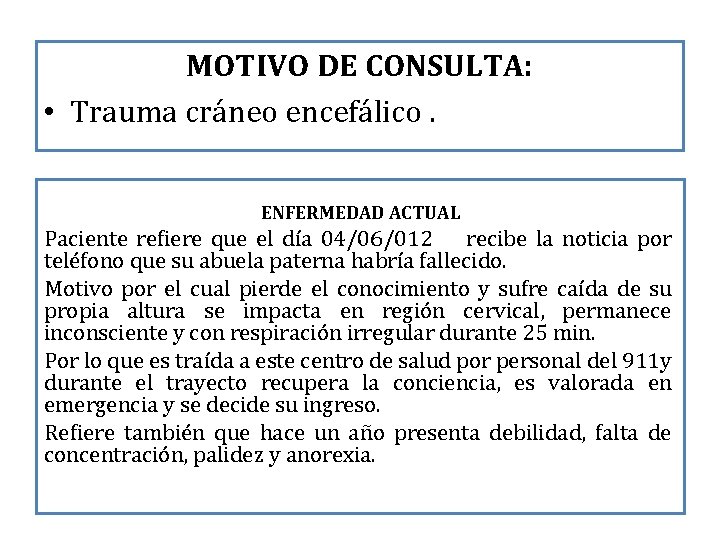 MOTIVO DE CONSULTA:

• Trauma cráneo encefálico .

ENFERMEDAD ACTUAL

Paciente refiere que el día 04/06/012 recibe la noticia por teléfono que su abuela paterna habría fallecido.

Motivo por el cual pierde el conocimiento y sufre caída de su propia altura se impacta en región cervical, permanece inconsciente y con respiración irregular durante 25 min.

Por lo que es traída a este centro de salud por personal del 911y durante el trayecto recupera la conciencia, es valorada en emergencia y se decide su ingreso.

Refiere también que hace un año presenta debilidad, falta de concentración, palidez y anorexia.